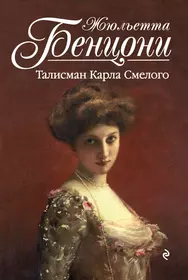 Жюльетта
Бенцони

Талисман Карла Смелого